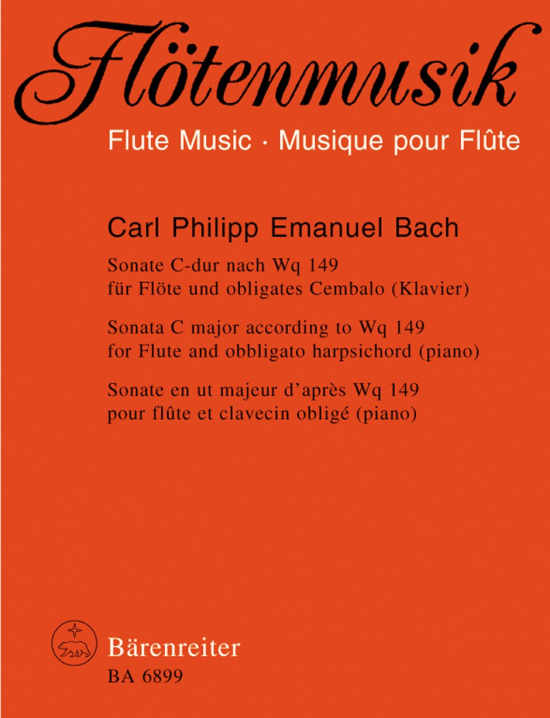 Flötenmusik

Flute Music · Musique pour Flûte

Carl Philipp Emanuel Bach

Sonate C-dur nach Wq 149
für Flöte und obligates Cembalo (Klavier)

Sonata C major according to Wq 149
for Flute and obbligato harpsichord (piano)

Sonate en ut majeur d'après Wq 149
pour flûte et clavecin obligé (piano)

Bärenreiter
BA 6899